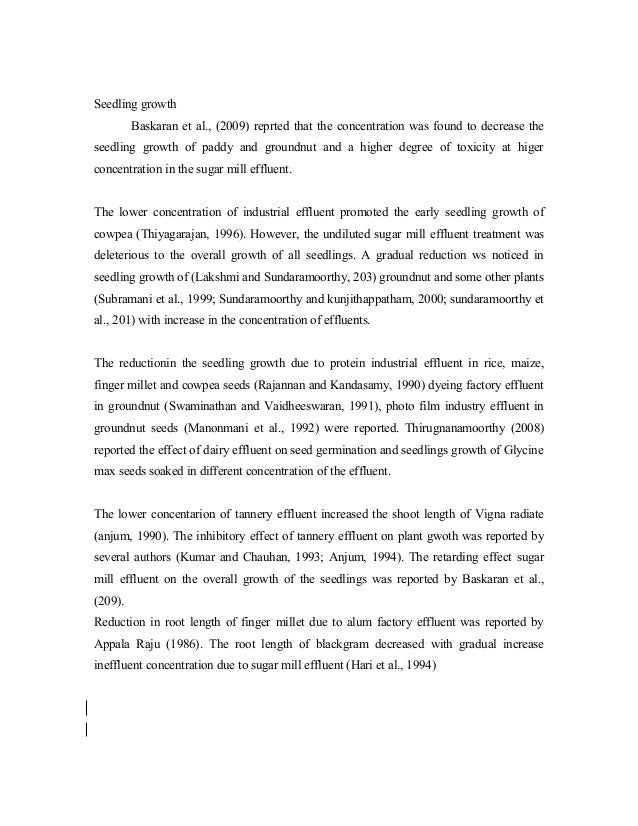 Seedling growth

Baskaran et al., (2009) reprted that the concentration was found to decrease the seedling growth of paddy and groundnut and a higher degree of toxicity at higer concentration in the sugar mill effluent.

The lower concentration of industrial effluent promoted the early seedling growth of cowpea (Thiyagarajan, 1996). However, the undiluted sugar mill effluent treatment was deleterious to the overall growth of all seedlings. A gradual reduction ws noticed in seedling growth of (Lakshmi and Sundaramoorthy, 203) groundnut and some other plants (Subramani et al., 1999; Sundaramoorthy and kunjithappatham, 2000; sundaramoorthy et al., 201) with increase in the concentration of effluents.

The reductionin the seedling growth due to protein industrial effluent in rice, maize, finger millet and cowpea seeds (Rajannan and Kandasamy, 1990) dyeing factory effluent in groundnut (Swaminathan and Vaidheeswaran, 1991), photo film industry effluent in groundnut seeds (Manonmani et al., 1992) were reported. Thirugnanamoorthy (2008) reported the effect of dairy effluent on seed germination and seedlings growth of Glycine max seeds soaked in different concentration of the effluent.

The lower concentarion of tannery effluent increased the shoot length of Vigna radiate (anjum, 1990). The inhibitory effect of tannery effluent on plant gwoth was reported by several authors (Kumar and Chauhan, 1993; Anjum, 1994). The retarding effect sugar mill effluent on the overall growth of the seedlings was reported by Baskaran et al., (209).
Reduction in root length of finger millet due to alum factory effluent was reported by Appala Raju (1986). The root length of blackgram decreased with gradual increase ineffluent concentration due to sugar mill effluent (Hari et al., 1994)